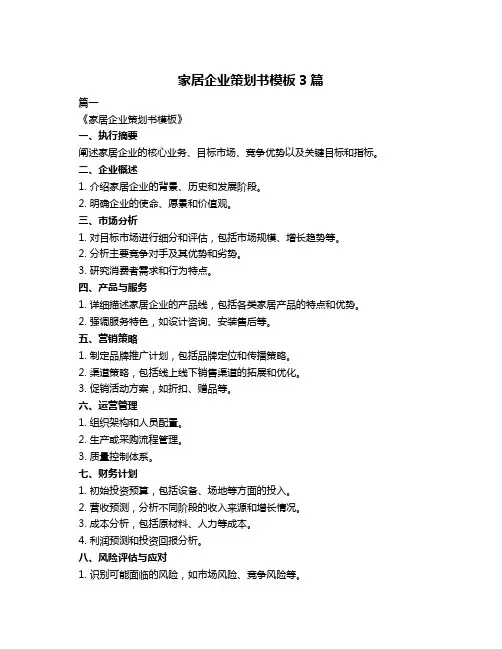 家居企业策划书模板 3 篇

篇一

《家居企业策划书模板》

一、执行摘要

阐述家居企业的核心业务、目标市场、竞争优势以及关键目标和指标。

二、企业概述

1. 介绍家居企业的背景、历史和发展阶段。

2. 明确企业的使命、愿景和价值观。

三、市场分析

1. 对目标市场进行细分和评估，包括市场规模、增长趋势等。

2. 分析主要竞争对手及其优势和劣势。

3. 研究消费者需求和行为特点。

四、产品与服务

1. 详细描述家居企业的产品线，包括各类家居产品的特点和优势。

2. 强调服务特色，如设计咨询、安装售后等。

五、营销策略

1. 制定品牌推广计划，包括品牌定位和传播策略。

2. 渠道策略，包括线上线下销售渠道的拓展和优化。

3. 促销活动方案，如折扣、赠品等。

六、运营管理

1. 组织架构和人员配置。

2. 生产或采购流程管理。

3. 质量控制体系。

七、财务计划

1. 初始投资预算，包括设备、场地等方面的投入。

2. 营收预测，分析不同阶段的收入来源和增长情况。

3. 成本分析，包括原材料、人力等成本。

4. 利润预测和投资回报分析。

八、风险评估与应对

1. 识别可能面临的风险，如市场风险、竞争风险等。